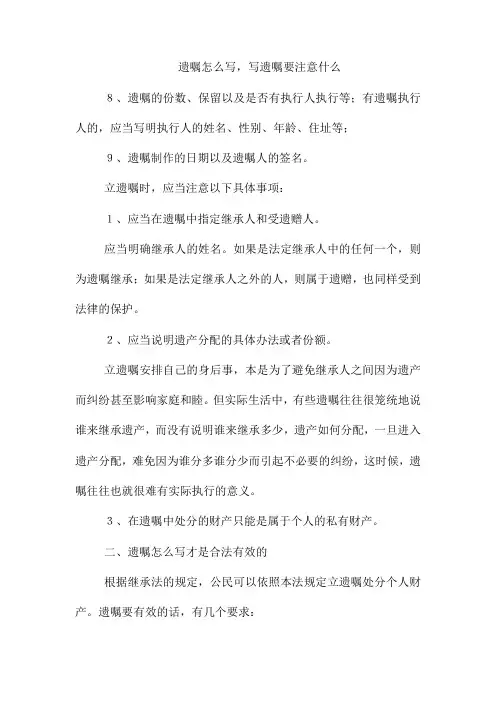 遗嘱怎么写，写遗嘱要注意什么

8、遗嘱的份数、保留以及是否有执行人执行等：有遗嘱执行人的，应当写明执行人的姓名、性别、年龄、住址等；

9、遗嘱制作的日期以及遗嘱人的签名。

立遗嘱时，应当注意以下具体事项：

1、应当在遗嘱中指定继承人和受遗赠人。

应当明确继承人的姓名。如果是法定继承人中的任何一个，则为遗嘱继承；如果是法定继承人之外的人，则属于遗赠，也同样受到法律的保护。

2、应当说明遗产分配的具体办法或者份额。

立遗嘱安排自己的身后事，本是为了避免继承人之间因为遗产而纠纷甚至影响家庭和睦。但实际生活中，有些遗嘱往往很笼统地说谁来继承遗产，而没有说明谁来继承多少，遗产如何分配，一旦进入遗产分配，难免因为谁分多谁分少而引起不必要的纠纷，这时候，遗嘱往往也就很难有实际执行的意义。

3、在遗嘱中处分的财产只能是属于个人的私有财产。

二、遗嘱怎么写才是合法有效的

根据继承法的规定，公民可以依照本法规定立遗嘱处分个人财产。遗嘱要有效的话，有几个要求：